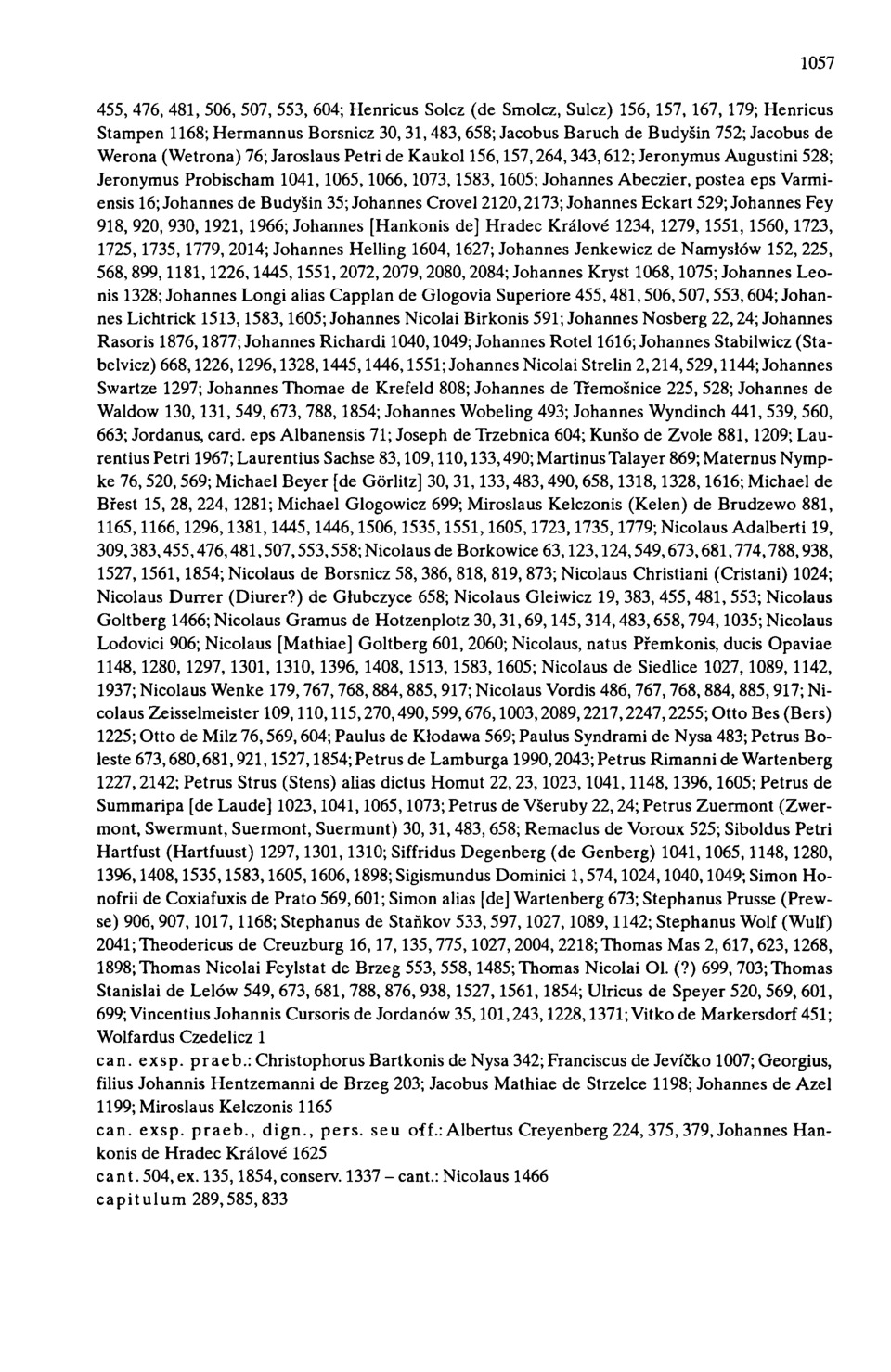 1057

455, 476, 481, 506, 507, 553, 604; Henricus Solcz (de Smolcz, Sulcz) 156, 157, 167, 179; Henricus Stampen 1168; Hermannus Borsnicz 30, 31, 483, 658; Jacobus Baruch de Budyšin 752; Jacobus de Werona (Wetrona) 76; Jaroslaus Petri de Kaukol 156, 157, 264, 343, 612; Jeronymus Augustini 528; Jeronymus Probischam 1041, 1065, 1066, 1073, 1583, 1605; Johannes Abeczier, postea eps Varmiensis 16; Johannes de Budyšin 35; Johannes Crovel 2120, 2173; Johannes Eckart 529; Johannes Fey 918, 920, 930, 1921, 1966; Johannes [Hankonis de] Hradec Králové 1234, 1279, 1551, 1560, 1723, 1725, 1735, 1779, 2014; Johannes Helling 1604, 1627; Johannes Jenkewicz de Namysłów 152, 225, 568, 899, 1181, 1226, 1445, 1551, 2072, 2079, 2080, 2084; Johannes Kryst 1068, 1075; Johannes Leonis 1328; Johannes Longi alias Capplan de Glogovia Superiore 455, 481, 506, 507, 553, 604; Johannes Lichtrick 1513, 1583, 1605; Johannes Nicolai Birkonis 591; Johannes Nosberg 22, 24; Johannes Rasoris 1876, 1877; Johannes Richardi 1040, 1049; Johannes Rotel 1616; Johannes Stabilwicz (Stabelvicz) 668, 1226, 1296, 1328, 1445, 1446, 1551; Johannes Nicolai Strelin 2, 214, 529, 1144; Johannes Swartze 1297; Johannes Thomae de Krefeld 808; Johannes de Třemošnice 225, 528; Johannes de Waldow 130, 131, 549, 673, 788, 1854; Johannes Wobeling 493; Johannes Wyndinch 441, 539, 560, 663; Jordanus, card. eps Albanensis 71; Joseph de Trzebnica 604; Kunšo de Zvole 881, 1209; Laurentius Petri 1967; Laurentius Sachse 83, 109, 110, 133, 490; Martinus Talayer 869; Maternus Nympke 76, 520, 569; Michael Beyer [de Görlitz] 30, 31, 133, 483, 490, 658, 1318, 1328, 1616; Michael de Břest 15, 28, 224, 1281; Michael Glogowicz 699; Miroslaus Kelczonis (Kelen) de Brudzewo 881, 1165, 1166, 1296, 1381, 1445, 1446, 1506, 1535, 1551, 1605, 1723, 1735, 1779; Nicolaus Adalberti 19, 309, 383, 455, 476, 481, 507, 553, 558; Nicolaus de Borkowice 63, 123, 124, 549, 673, 681, 774, 788, 938, 1527, 1561, 1854; Nicolaus de Borsnicz 58, 386, 818, 819, 873; Nicolaus Christiani (Cristani) 1024; Nicolaus Durrer (Diurer?) de Głubczyce 658; Nicolaus Gleiwicz 19, 383, 455, 481, 553; Nicolaus Goltberg 1466; Nicolaus Gramus de Hotzenplotz 30, 31, 69, 145, 314, 483, 658, 794, 1035; Nicolaus Lodovici 906; Nicolaus [Mathiae] Goltberg 601, 2060; Nicolaus, natus Přemkonis, ducis Opaviae 1148, 1280, 1297, 1301, 1310, 1396, 1408, 1513, 1583, 1605; Nicolaus de Siedlice 1027, 1089, 1142, 1937; Nicolaus Wenke 179, 767, 768, 884, 885, 917; Nicolaus Vordis 486, 767, 768, 884, 885, 917; Nicolaus Zeisselmeister 109, 110, 115, 270, 490, 599, 676, 1003, 2089, 2217, 2247, 2255; Otto Bes (Bers) 1225; Otto de Milz 76, 569, 604; Paulus de Kłodawa 569; Paulus Syndrami de Nysa 483; Petrus Boleste 673, 680, 681, 921, 1527, 1854; Petrus de Lamburga 1990, 2043; Petrus Rimanni de Wartenberg 1227, 2142; Petrus Strus (Stens) alias dictus Homut 22, 23, 1023, 1041, 1148, 1396, 1605; Petrus de Summaripa [de Laude] 1023, 1041, 1065, 1073; Petrus de Všeruby 22, 24; Petrus Zuermont (Zwermont, Swermunt, Suermont, Suermunt) 30, 31, 483, 658; Remaclus de Voroux 525; Siboldus Petri Hartfust (Hartfuust) 1297, 1301, 1310; Siffridus Degenberg (de Genberg) 1041, 1065, 1148, 1280, 1396, 1408, 1535, 1583, 1605, 1606, 1898; Sigismundus Dominici 1, 574, 1024, 1040, 1049; Simon Honofrii de Coxiafuxis de Prato 569, 601; Simon alias [de] Wartenberg 673; Stephanus Prusse (Prewse) 906, 907, 1017, 1168; Stephanus de Staňkov 533, 597, 1027, 1089, 1142; Stephanus Wolf (Wulf) 2041; Theodericus de Creuzburg 16, 17, 135, 775, 1027, 2004, 2218; Thomas Mas 2, 617, 623, 1268, 1898; Thomas Nicolai Feylstat de Brzeg 553, 558, 1485; Thomas Nicolai Ol. (?) 699, 703; Thomas Stanislai de Lelów 549, 673, 681, 788, 876, 938, 1527, 1561, 1854; Ulricus de Speyer 520, 569, 601, 699; Vincentius Johannis Cursoris de Jordanów 35, 101, 243, 1228, 1371; Vitko de Markersdorf 451; Wolfardus Czedelicz 1

can. exsp. praeb.: Christophorus Bartkonis de Nysa 342; Franciscus de Jevíčko 1007; Georgius, filius Johannis Hentzemanni de Brzeg 203; Jacobus Mathiae de Strzelce 1198; Johannes de Azel 1199; Miroslaus Kelczonis 1165

can. exsp. praeb., dign., pers. seu off.: Albertus Creyenberg 224, 375, 379, Johannes Hankonis de Hradec Králové 1625

cant. 504, ex. 135, 1854, conserv. 1337 – cant.: Nicolaus 1466

capitulum 289, 585, 833